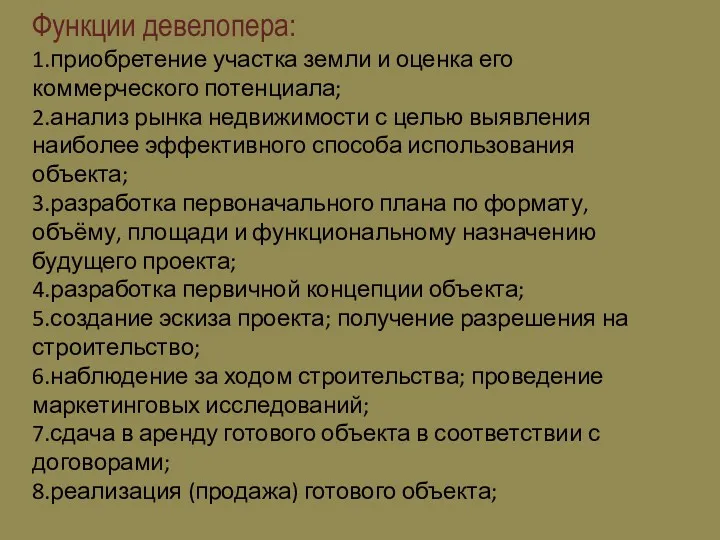 Функции девелопера:

1.приобретение участка земли и оценка его коммерческого потенциала;
2.анализ рынка недвижимости с целью выявления наиболее эффективного способа использования объекта;
3.разработка первоначального плана по формату, объёму, площади и функциональному назначению будущего проекта;
4.разработка первичной концепции объекта;
5.создание эскиза проекта; получение разрешения на строительство;
6.наблюдение за ходом строительства; проведение маркетинговых исследований;
7.сдача в аренду готового объекта в соответствии с договорами;
8.реализация (продажа) готового объекта;